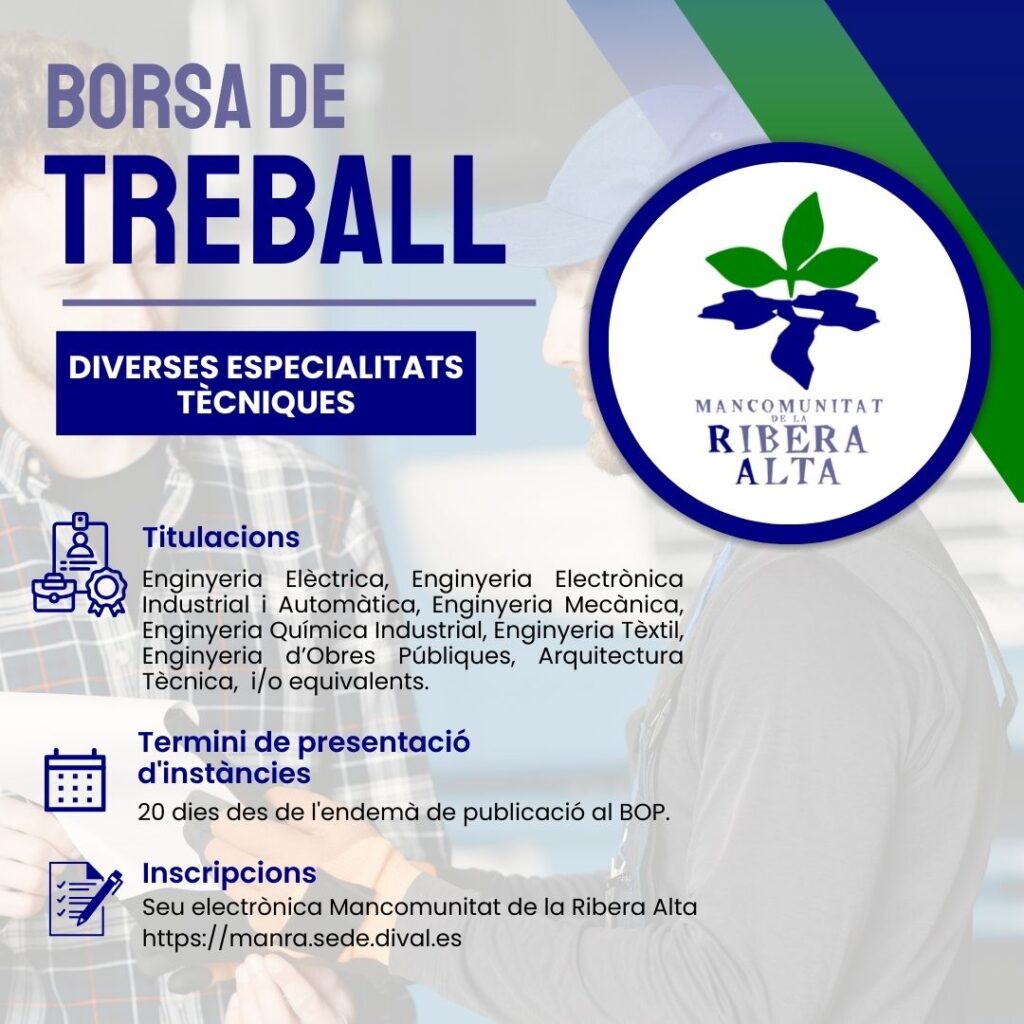 BORSA DE
TREBALL

DIVERSES ESPECIALITATS TÈCNIQUES

MANCOMUNITAT
DE LA
RIBERA
ALTA

Titulacions

Enginyeria Elèctrica, Enginyeria Electrònica Industrial i Automàtica, Enginyeria Mecànica, Enginyeria Química Industrial, Enginyeria Tèxtil, Enginyeria d'Obres Públiques, Arquitectura Tècnica, i/o equivalents.

Termini de presentació d'instàncies

20 dies des de l'endemà de publicació al BOP.

Inscripcions

Seu electrònica Mancomunitat de la Ribera Alta
https://manra.sede.dival.es